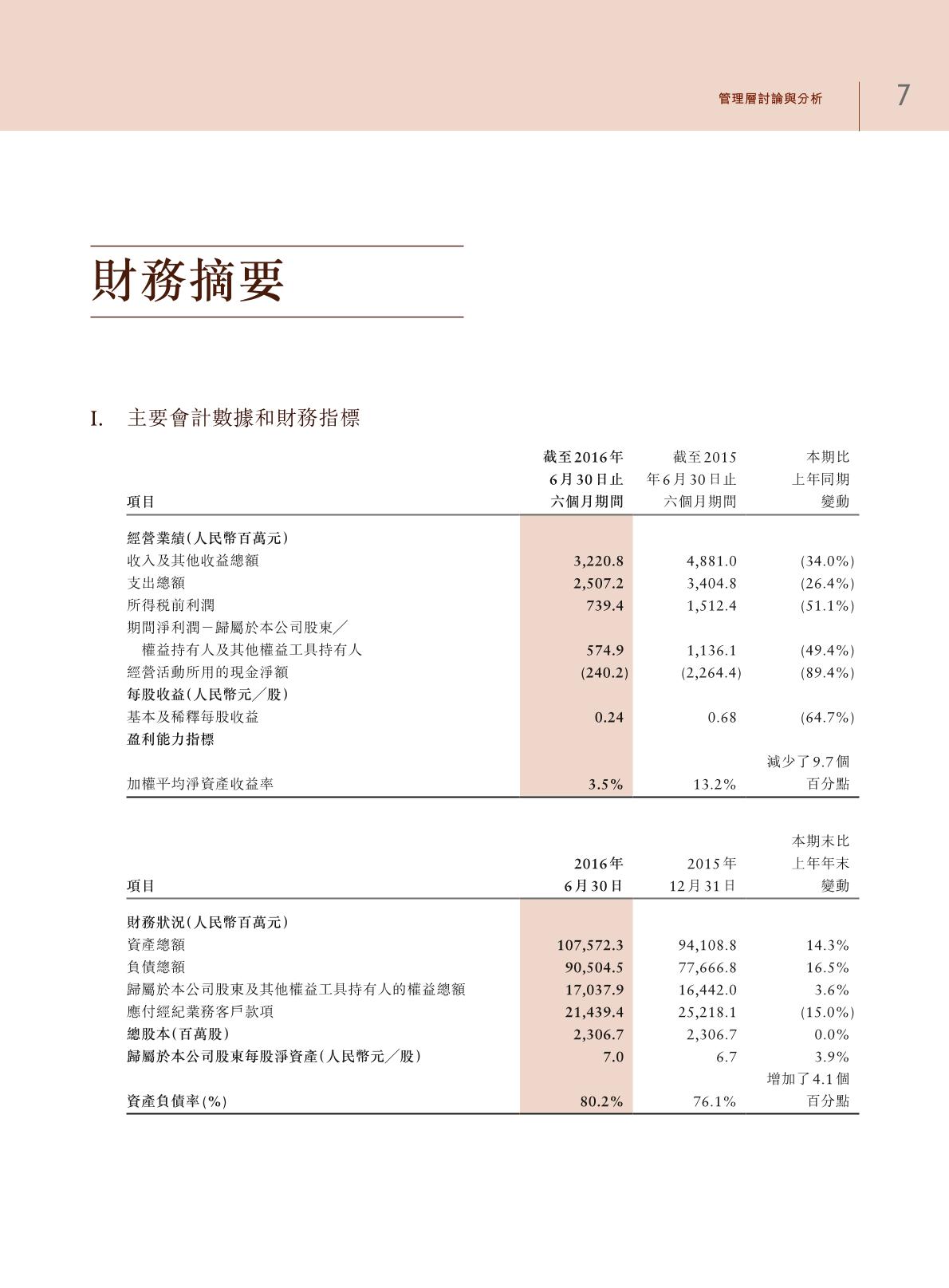 管理層討論與分析 7

財務摘要

I. 主要會計數據和財務指標

| 項目 | 截至2016年6月30日止六個月期間 | 截至2015年6月30日止六個月期間 | 本期比上年同期變動 |
|---|---|---|---|
| 經營業績(人民幣百萬元) | | | |
| 收入及其他收益總額 | 3,220.8 | 4,881.0 | (34.0%) |
| 支出總額 | 2,507.2 | 3,404.8 | (26.4%) |
| 所得稅前利潤 | 739.4 | 1,512.4 | (51.1%) |
| 期間淨利潤－歸屬於本公司股東／權益持有人及其他權益工具持有人 | 574.9 | 1,136.1 | (49.4%) |
| 經營活動所用的現金淨額 | (240.2) | (2,264.4) | (89.4%) |
| 每股收益(人民幣元／股) | | | |
| 基本及稀釋每股收益 | 0.24 | 0.68 | (64.7%) |
| 盈利能力指標 | | | |
| 加權平均淨資產收益率 | 3.5% | 13.2% | 減少了9.7個百分點 |

| 項目 | 2016年6月30日 | 2015年12月31日 | 本期末比上年年末變動 |
|---|---|---|---|
| 財務狀況(人民幣百萬元) | | | |
| 資產總額 | 107,572.3 | 94,108.8 | 14.3% |
| 負債總額 | 90,504.5 | 77,666.8 | 16.5% |
| 歸屬於本公司股東及其他權益工具持有人的權益總額 | 17,037.9 | 16,442.0 | 3.6% |
| 應付經紀業務客戶款項 | 21,439.4 | 25,218.1 | (15.0%) |
| 總股本(百萬股) | 2,306.7 | 2,306.7 | 0.0% |
| 歸屬於本公司股東每股淨資產(人民幣元／股) | 7.0 | 6.7 | 3.9% |
| 資產負債率(%) | 80.2% | 76.1% | 增加了4.1個百分點 |